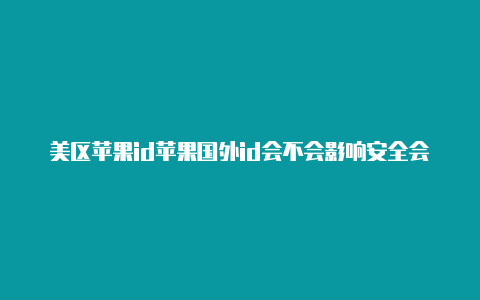 美区苹果id苹果国外id会不会影响安全会